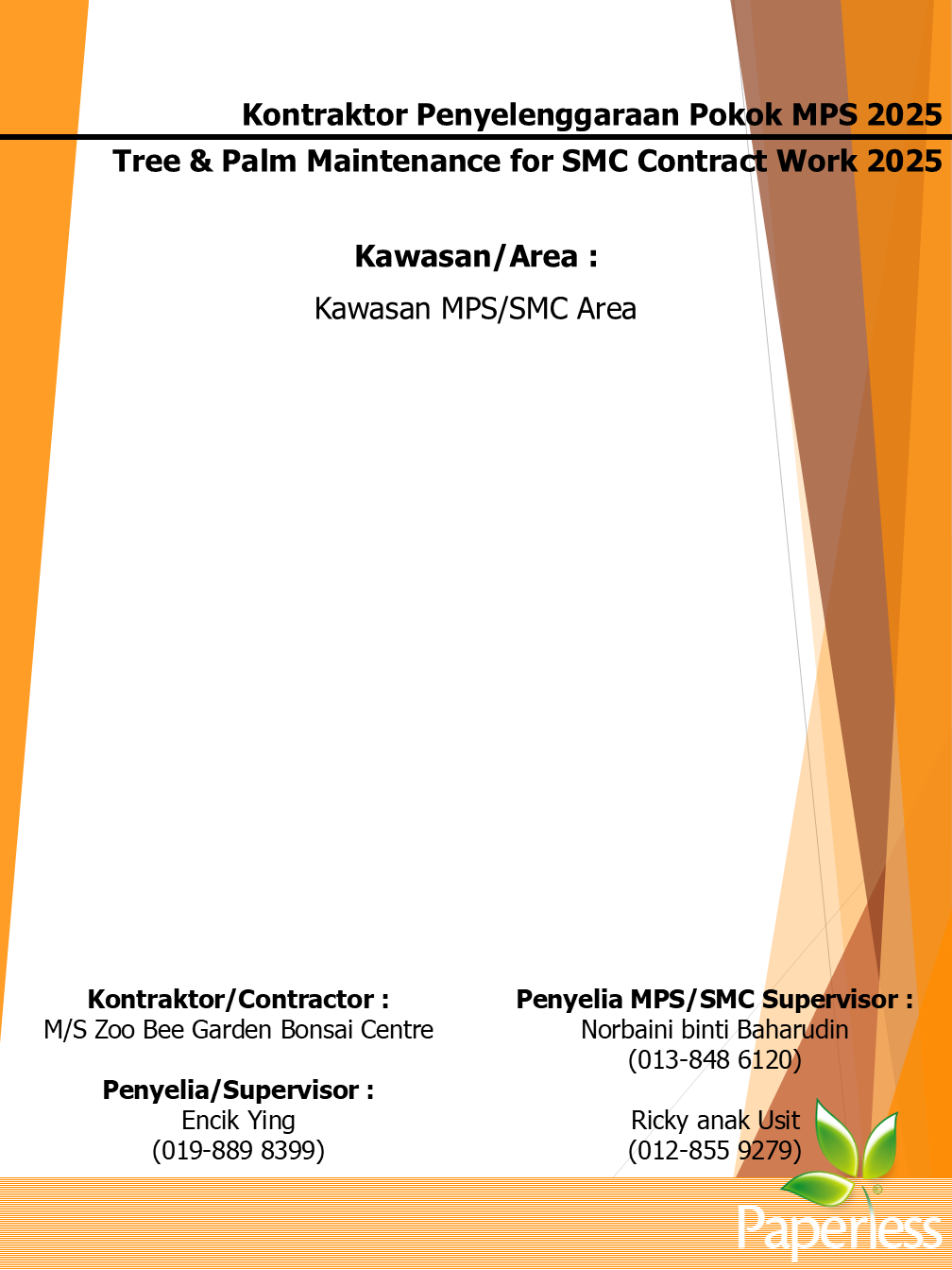 Kontraktor Penyelenggaraan Pokok MPS 2025

Tree & Palm Maintenance for SMC Contract Work 2025

Kawasan/Area :

Kawasan MPS/SMC Area

Kontraktor/Contractor :
M/S Zoo Bee Garden Bonsai Centre

Penyelia/Supervisor :
Encik Ying
(019-889 8399)

Penyelia MPS/SMC Supervisor :
Norbaini binti Baharudin
(013-848 6120)

Ricky anak Usit
(012-855 9279)

Paperless